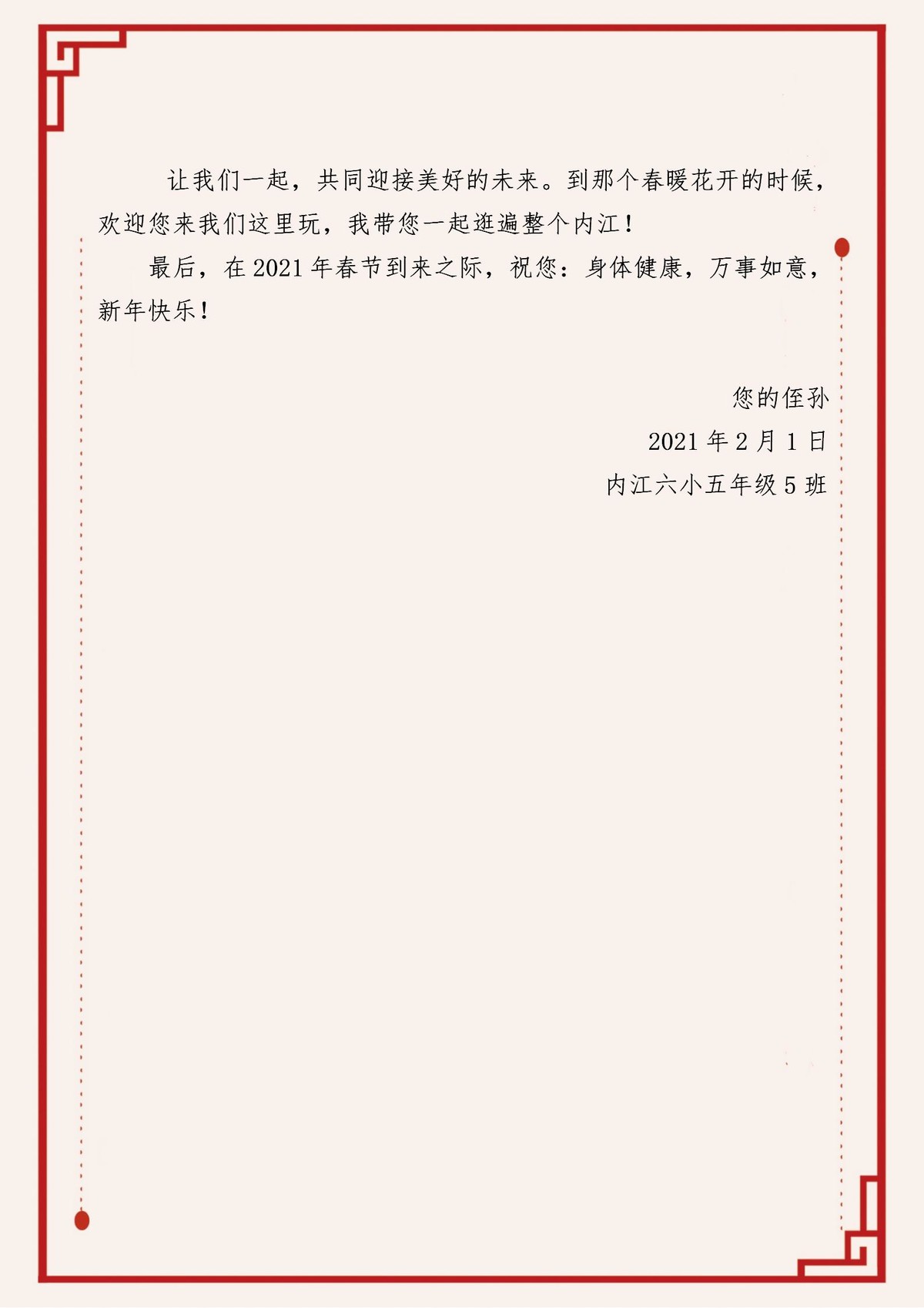 让我们一起，共同迎接美好的未来。到那个春暖花开的时候，欢迎您来我们这里玩，我带您一起逛遍整个内江！

最后，在2021年春节到来之际，祝您：身体健康，万事如意，新年快乐！

您的侄孙

2021年2月1日

内江六小五年级5班